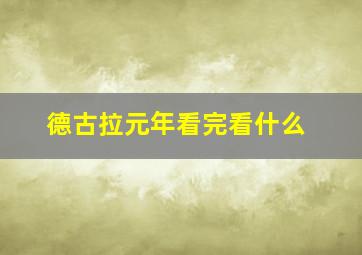 德古拉元年看完看什么